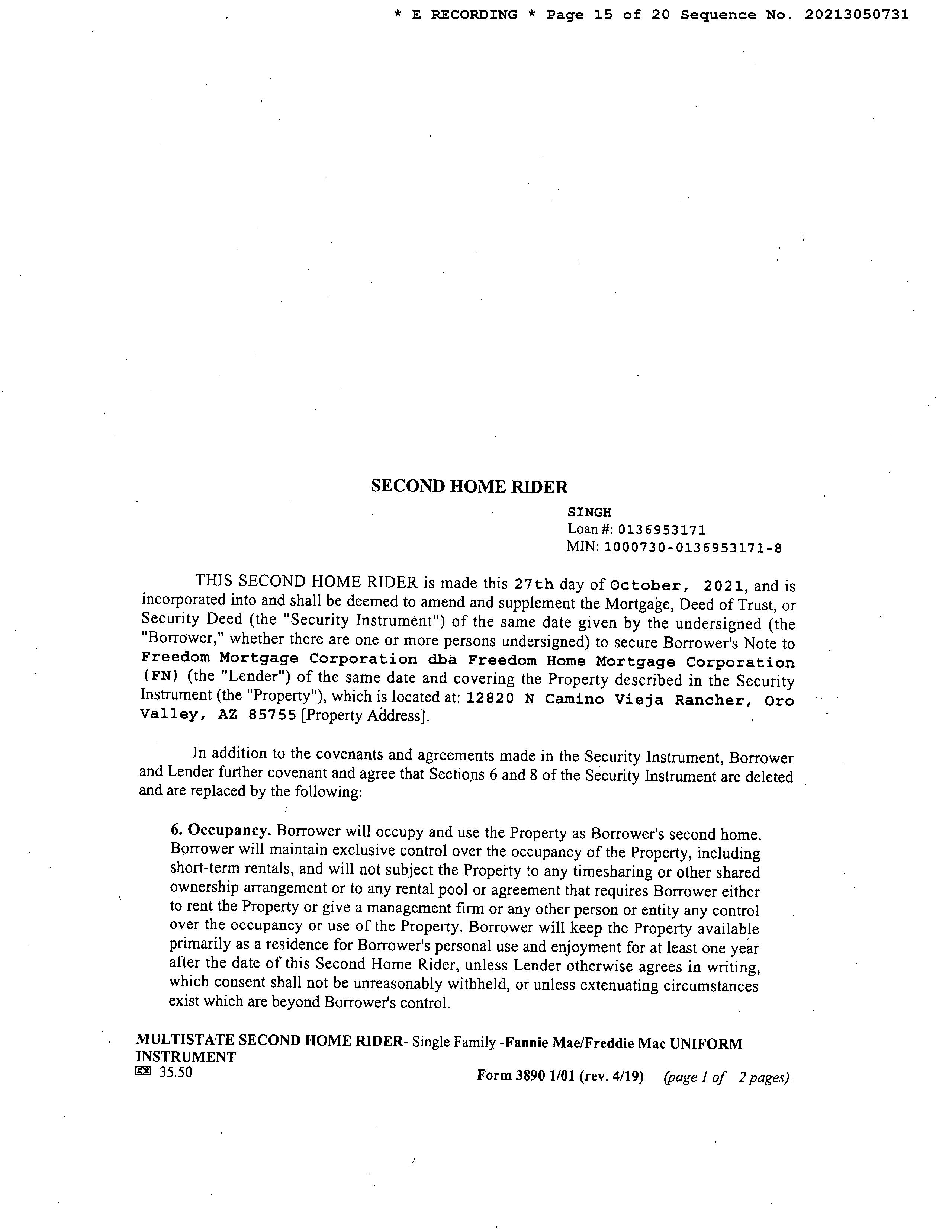 * E RECORDING * Page 15 of 20 Sequence No. 20213050731

SECOND HOME RIDER

SINGH
Loan #: 0136953171
MIN: 1000730-0136953171-8

THIS SECOND HOME RIDER is made this 27th day of October, 2021, and is incorporated into and shall be deemed to amend and supplement the Mortgage, Deed of Trust, or Security Deed (the "Security Instrument") of the same date given by the undersigned (the "Borrower," whether there are one or more persons undersigned) to secure Borrower's Note to Freedom Mortgage Corporation dba Freedom Home Mortgage Corporation (FN) (the "Lender") of the same date and covering the Property described in the Security Instrument (the "Property"), which is located at: 12820 N Camino Vieja Rancher, Oro Valley, AZ 85755 [Property Address].

In addition to the covenants and agreements made in the Security Instrument, Borrower and Lender further covenant and agree that Sections 6 and 8 of the Security Instrument are deleted and are replaced by the following:

6. Occupancy. Borrower will occupy and use the Property as Borrower's second home. Borrower will maintain exclusive control over the occupancy of the Property, including short-term rentals, and will not subject the Property to any timesharing or other shared ownership arrangement or to any rental pool or agreement that requires Borrower either to rent the Property or give a management firm or any other person or entity any control over the occupancy or use of the Property. Borrower will keep the Property available primarily as a residence for Borrower's personal use and enjoyment for at least one year after the date of this Second Home Rider, unless Lender otherwise agrees in writing, which consent shall not be unreasonably withheld, or unless extenuating circumstances exist which are beyond Borrower's control.

MULTISTATE SECOND HOME RIDER- Single Family -Fannie Mae/Freddie Mac UNIFORM INSTRUMENT
EX 35.50
Form 3890 1/01 (rev. 4/19) (page 1 of 2 pages)